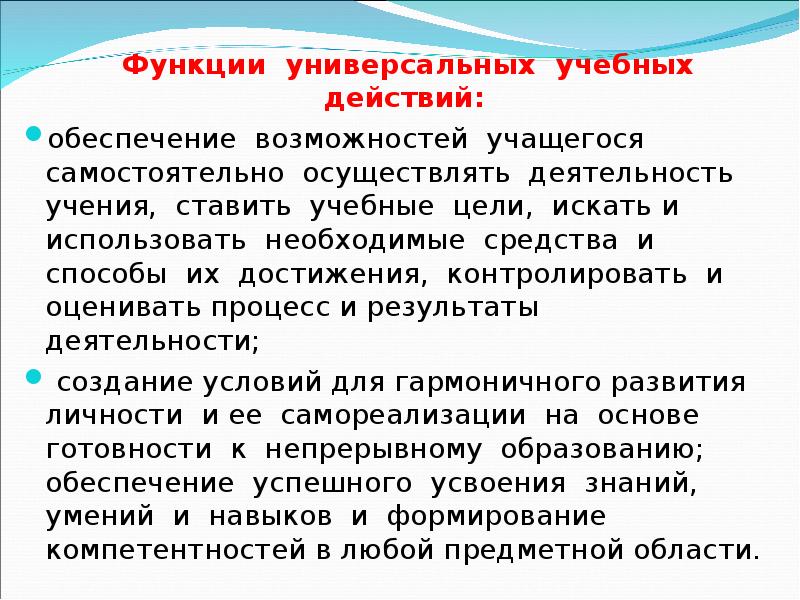 Функции универсальных учебных действий:

обеспечение возможностей учащегося самостоятельно осуществлять деятельность учения, ставить учебные цели, искать и использовать необходимые средства и способы их достижения, контролировать и оценивать процесс и результаты деятельности;

создание условий для гармоничного развития личности и ее самореализации на основе готовности к непрерывному образованию; обеспечение успешного усвоения знаний, умений и навыков и формирование компетентностей в любой предметной области.